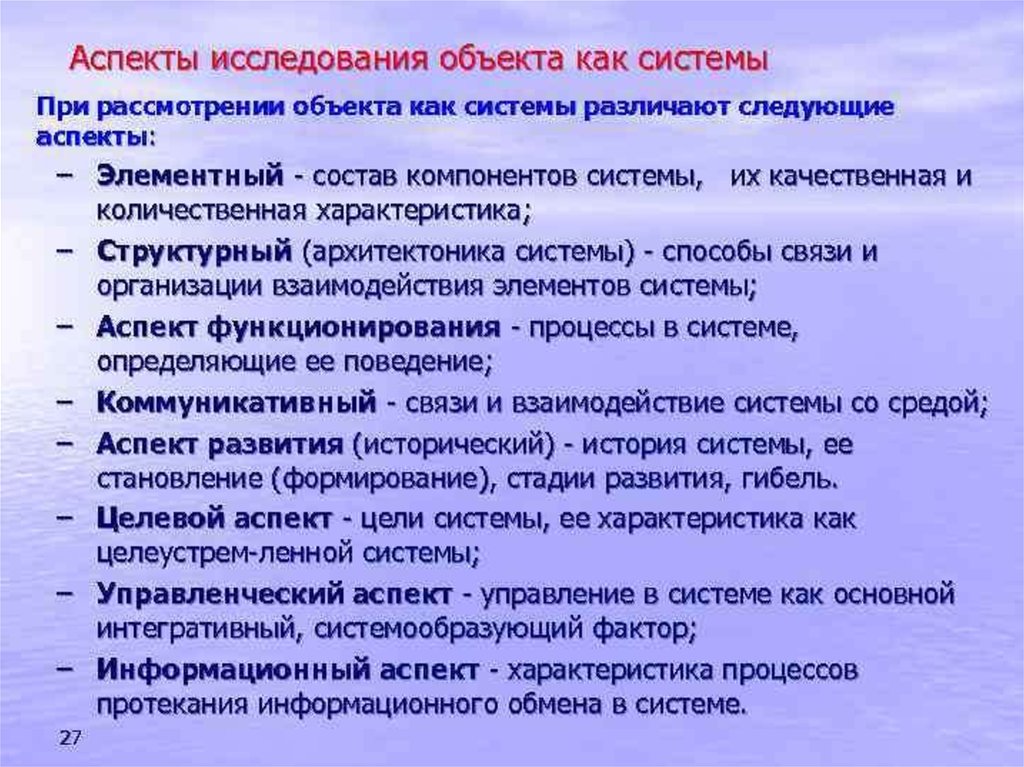 Аспекты исследования объекта как системы

При рассмотрении объекта как системы различают следующие аспекты:

– Элементный - состав компонентов системы, их качественная и количественная характеристика;
– Структурный (архитектоника системы) - способы связи и организации взаимодействия элементов системы;
– Аспект функционирования - процессы в системе, определяющие ее поведение;
– Коммуникативный - связи и взаимодействие системы со средой;
– Аспект развития (исторический) - история системы, ее становление (формирование), стадии развития, гибель.
– Целевой аспект - цели системы, ее характеристика как целеустрем-ленной системы;
– Управленческий аспект - управление в системе как основной интегративный, системообразующий фактор;
– Информационный аспект - характеристика процессов протекания информационного обмена в системе.

27